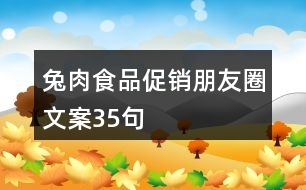 兔肉食品促销朋友圈文案35句